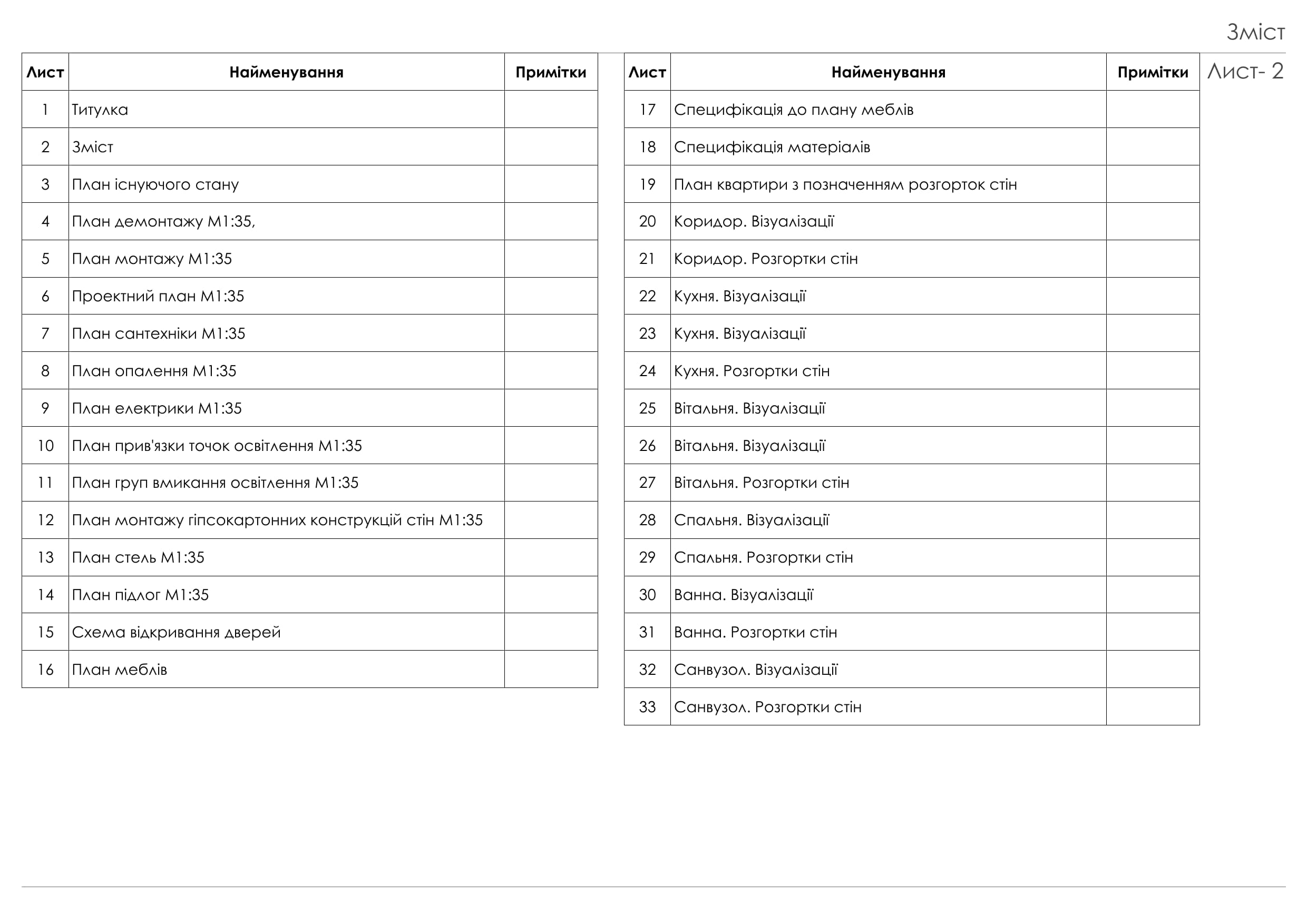 Зміст

Лист- 2

| Лист | Найменування | Примітки |
|---|---|---|
| 1 | Титулка | |
| 2 | Зміст | |
| 3 | План існуючого стану | |
| 4 | План демонтажу М1:35, | |
| 5 | План монтажу М1:35 | |
| 6 | Проектний план М1:35 | |
| 7 | План сантехніки М1:35 | |
| 8 | План опалення М1:35 | |
| 9 | План електрики М1:35 | |
| 10 | План прив'язки точок освітлення М1:35 | |
| 11 | План груп вмикання освітлення М1:35 | |
| 12 | План монтажу гіпсокартонних конструкцій стін М1:35 | |
| 13 | План стель М1:35 | |
| 14 | План підлог М1:35 | |
| 15 | Схема відкривання дверей | |
| 16 | План меблів | |

| Лист | Найменування | Примітки |
|---|---|---|
| 17 | Специфікація до плану меблів | |
| 18 | Специфікація матеріалів | |
| 19 | План квартири з позначенням розгорток стін | |
| 20 | Коридор. Візуалізації | |
| 21 | Коридор. Розгортки стін | |
| 22 | Кухня. Візуалізації | |
| 23 | Кухня. Візуалізації | |
| 24 | Кухня. Розгортки стін | |
| 25 | Вітальня. Візуалізації | |
| 26 | Вітальня. Візуалізації | |
| 27 | Вітальня. Розгортки стін | |
| 28 | Спальня. Візуалізації | |
| 29 | Спальня. Розгортки стін | |
| 30 | Ванна. Візуалізації | |
| 31 | Ванна. Розгортки стін | |
| 32 | Санвузол. Візуалізації | |
| 33 | Санвузол. Розгортки стін | |